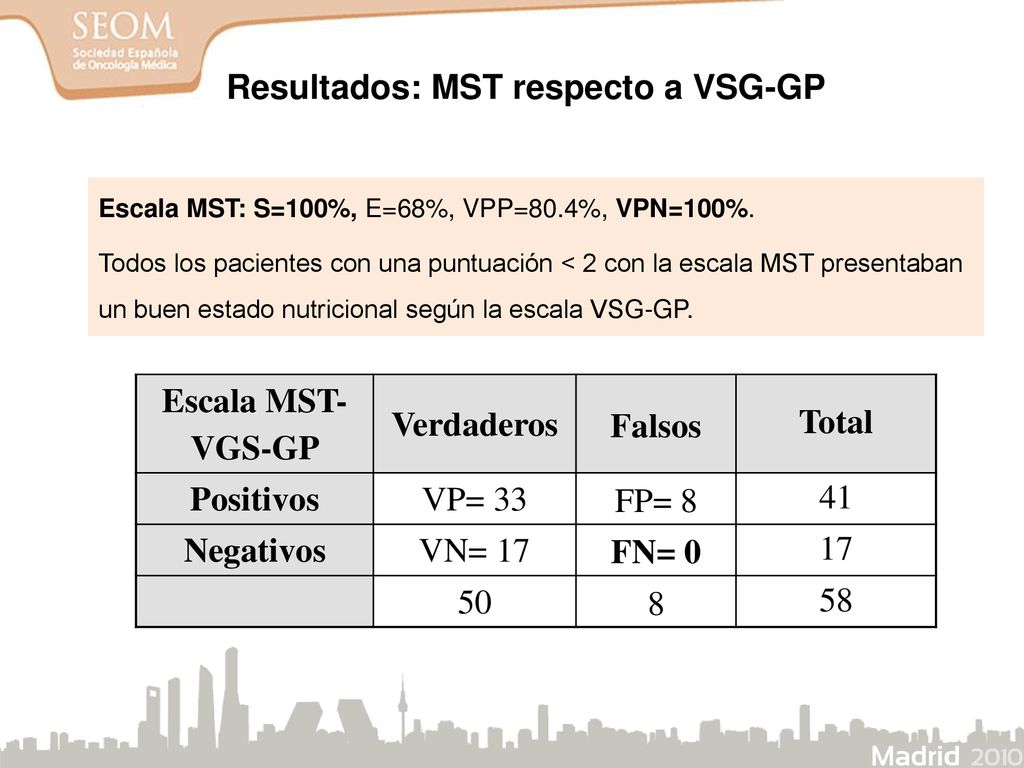 SEOM
Sociedad Española de Oncología Médica

Resultados: MST respecto a VSG-GP

Escala MST: S=100%, E=68%, VPP=80.4%, VPN=100%.

Todos los pacientes con una puntuación < 2 con la escala MST presentaban un buen estado nutricional según la escala VSG-GP.

| Escala MST-VGS-GP | Verdaderos | Falsos | Total |
|---|---|---|---|
| Positivos | VP= 33 | FP= 8 | 41 |
| Negativos | VN= 17 | FN= 0 | 17 |
| | 50 | 8 | 58 |

Madrid 2010